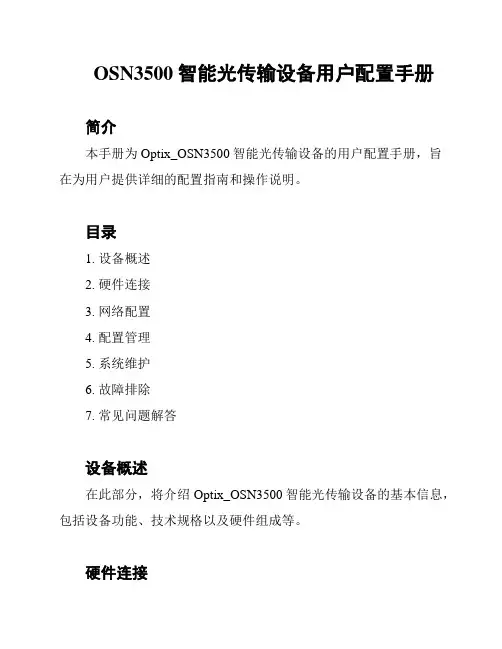 OSN3500 智能光传输设备用户配置手册

简介

本手册为 Optix_OSN3500 智能光传输设备的用户配置手册，旨在为用户提供详细的配置指南和操作说明。

目录

1. 设备概述
2. 硬件连接
3. 网络配置
4. 配置管理
5. 系统维护
6. 故障排除
7. 常见问题解答

设备概述

在此部分，将介绍 Optix_OSN3500 智能光传输设备的基本信息，包括设备功能、技术规格以及硬件组成等。

硬件连接